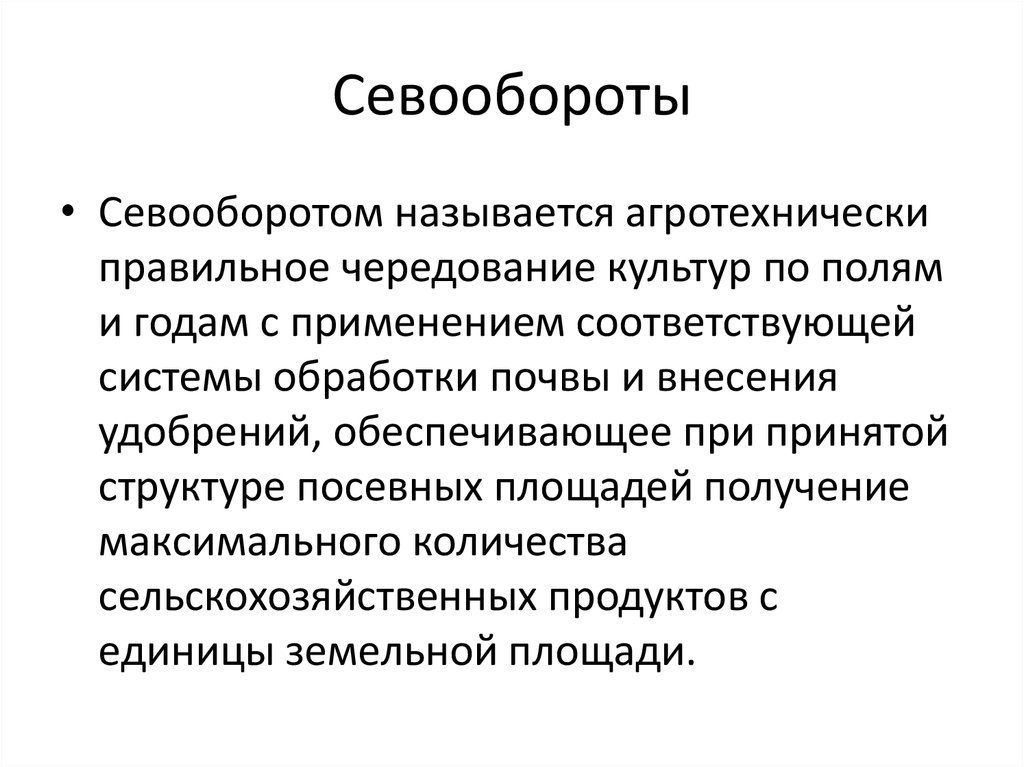 Севообороты

• Севооборотом называется агротехнически правильное чередование культур по полям и годам с применением соответствующей системы обработки почвы и внесения удобрений, обеспечивающее при принятой структуре посевных площадей получение максимального количества сельскохозяйственных продуктов с единицы земельной площади.